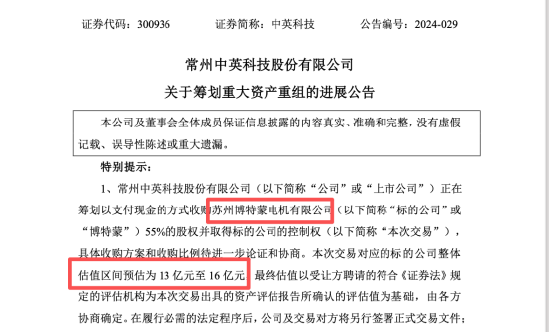 证券代码：300936　　证券简称：中英科技　　公告编号：2024-029

常州中英科技股份有限公司
关于筹划重大资产重组的进展公告

本公司及董事会全体成员保证信息披露的内容真实、准确和完整，没有虚假记载、误导性陈述或重大遗漏。

特别提示：

1、常州中英科技股份有限公司（以下简称“公司”或“上市公司”）正在筹划以支付现金的方式收购苏州博特蒙电机有限公司（以下简称“标的公司”或“博特蒙”）55%的股权并取得标的公司的控制权（以下简称“本次交易”），具体收购方案和收购比例待进一步论证和协商。本次交易对应的标的公司整体估值区间预估为 13 亿元至 16 亿元，最终估值以受让方聘请的符合《证券法》规定的评估机构为本次交易出具的资产评估报告所确认的评估值为基础，由各方协商确定。在履行必需的法定程序后，公司及交易对方将另行签署正式交易文件；